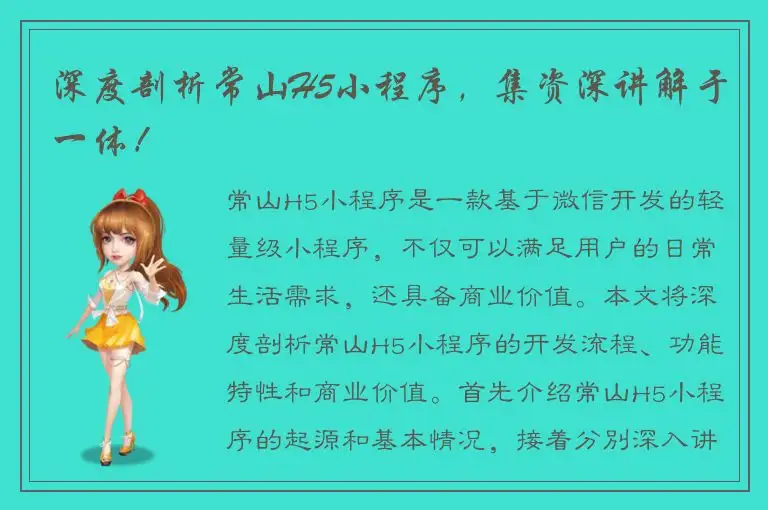 深度剖析常山H5小程序，集资深讲解于一体！

常山H5小程序是一款基于微信开发的轻量级小程序，不仅可以满足用户的日常生活需求，还具备商业价值。本文将深度剖析常山H5小程序的开发流程、功能特性和商业价值。首先介绍常山H5小程序的起源和基本情况，接着分别深入讲